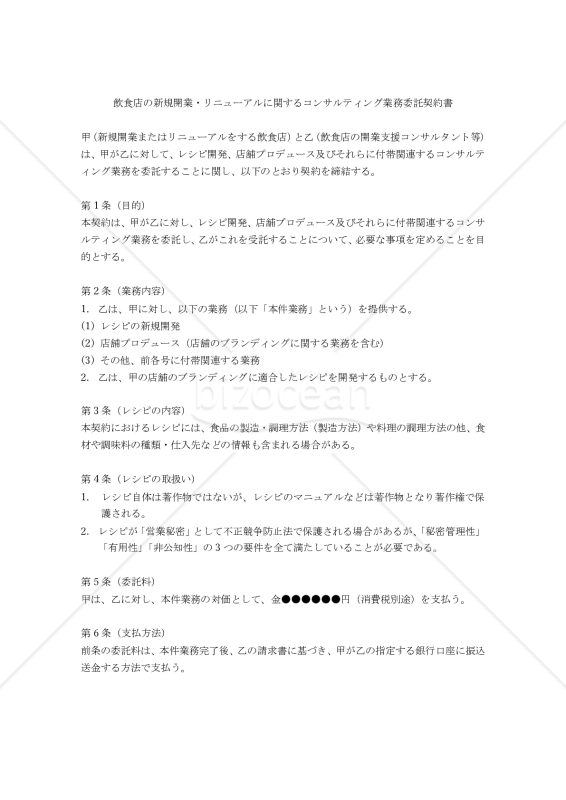 飲食店の新規開業・リニューアルに関するコンサルティング業務委託契約書

甲（新規開業またはリニューアルをする飲食店）と乙（飲食店の開業支援コンサルタント等）は、甲が乙に対して、レシピ開発、店舗プロデュース及びそれらに付帯関連するコンサルティング業務を委託することに関し、以下のとおり契約を締結する。

第１条（目的）
本契約は、甲が乙に対し、レシピ開発、店舗プロデュース及びそれらに付帯関連するコンサルティング業務を委託し、乙がこれを受託することについて、必要な事項を定めることを目的とする。

第２条（業務内容）
1. 乙は、甲に対し、以下の業務（以下「本件業務」という）を提供する。
(1) レシピの新規開発
(2) 店舗プロデュース（店舗のブランディングに関する業務を含む）
(3) その他、前各号に付帯関連する業務
2. 乙は、甲の店舗のブランディングに適合したレシピを開発するものとする。

bizocean

第３条（レシピの内容）
本契約におけるレシピには、食品の製造・調理方法（製造方法）や料理の調理方法の他、食材や調味料の種類・仕入先などの情報も含まれる場合がある。

第４条（レシピの取扱い）
1. レシピ自体は著作物ではないが、レシピのマニュアルなどは著作物となり著作権で保護される。
2. レシピが「営業秘密」として不正競争防止法で保護される場合があるが、「秘密管理性」「有用性」「非公知性」の３つの要件を全て満たしていることが必要である。

第５条（委託料）
甲は、乙に対し、本件業務の対価として、金●●●●●●円（消費税別途）を支払う。

第６条（支払方法）
前条の委託料は、本件業務完了後、乙の請求書に基づき、甲が乙の指定する銀行口座に振込送金する方法で支払う。